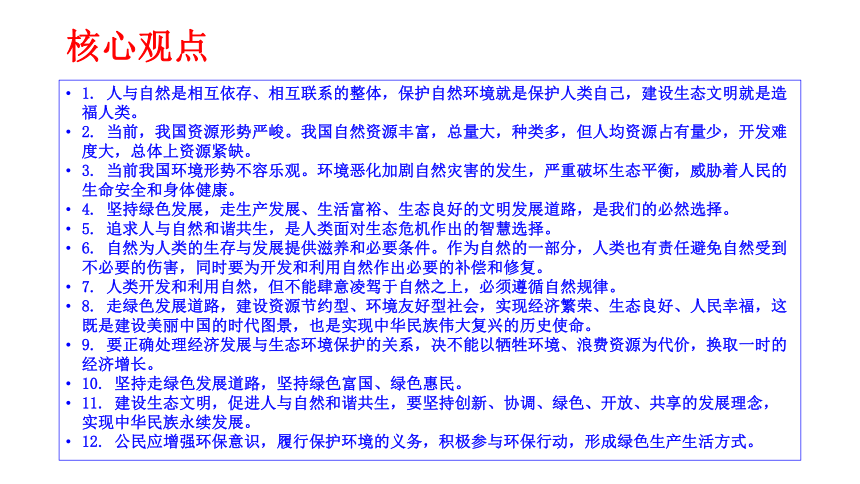 核心观点

• 1. 人与自然是相互依存、相互联系的整体，保护自然环境就是保护人类自己，建设生态文明就是造福人类。
• 2. 当前，我国资源形势严峻。我国自然资源丰富，总量大，种类多，但人均资源占有量少，开发难度大，总体上资源紧缺。
• 3. 当前我国环境形势不容乐观。环境恶化加剧自然灾害的发生，严重破坏生态平衡，威胁着人民的生命安全和身体健康。
• 4. 坚持绿色发展，走生产发展、生活富裕、生态良好的文明发展道路，是我们的必然选择。
• 5. 追求人与自然和谐共生，是人类面对生态危机作出的智慧选择。
• 6. 自然为人类的生存与发展提供滋养和必要条件。作为自然的一部分，人类也有责任避免自然受到不必要的伤害，同时要为开发和利用自然作出必要的补偿和修复。
• 7. 人类开发和利用自然，但不能肆意凌驾于自然之上，必须遵循自然规律。
• 8. 走绿色发展道路，建设资源节约型、环境友好型社会，实现经济繁荣、生态良好、人民幸福，这既是建设美丽中国的时代图景，也是实现中华民族伟大复兴的历史使命。
• 9. 要正确处理经济发展与生态环境保护的关系，决不能以牺牲环境、浪费资源为代价，换取一时的经济增长。
• 10. 坚持走绿色发展道路，坚持绿色富国、绿色惠民。
• 11. 建设生态文明，促进人与自然和谐共生，要坚持创新、协调、绿色、开放、共享的发展理念，实现中华民族永续发展。
• 12. 公民应增强环保意识，履行保护环境的义务，积极参与环保行动，形成绿色生产生活方式。